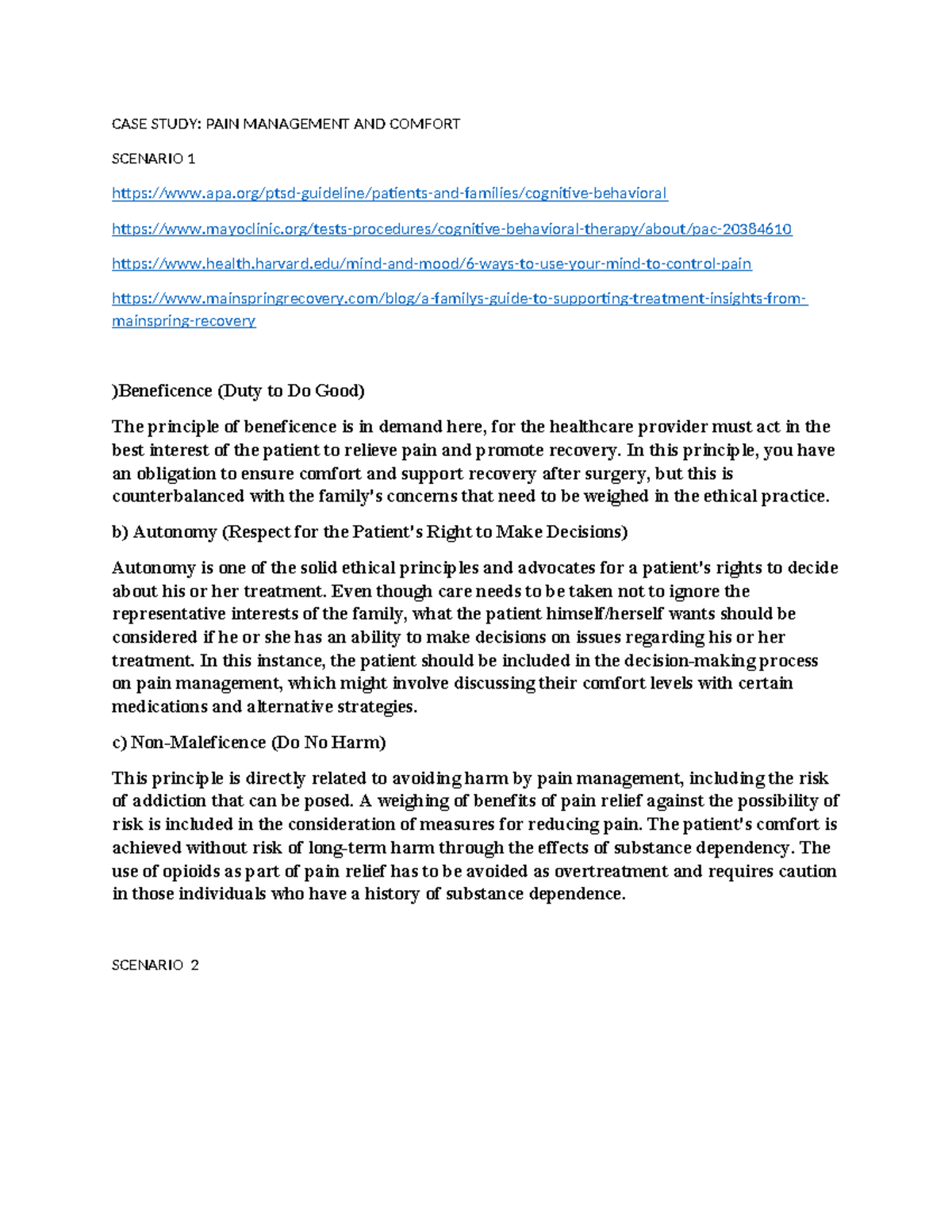 CASE STUDY: PAIN MANAGEMENT AND COMFORT

SCENARIO 1

https://www.apa.org/ptsd-guideline/patients-and-families/cognitive-behavioral

https://www.mayoclinic.org/tests-procedures/cognitive-behavioral-therapy/about/pac-20384610

https://www.health.harvard.edu/mind-and-mood/6-ways-to-use-your-mind-to-control-pain

https://www.mainspringrecovery.com/blog/a-familys-guide-to-supporting-treatment-insights-from-mainspring-recovery

)Beneficence (Duty to Do Good)

The principle of beneficence is in demand here, for the healthcare provider must act in the best interest of the patient to relieve pain and promote recovery. In this principle, you have an obligation to ensure comfort and support recovery after surgery, but this is counterbalanced with the family's concerns that need to be weighed in the ethical practice.

b) Autonomy (Respect for the Patient's Right to Make Decisions)

Autonomy is one of the solid ethical principles and advocates for a patient's rights to decide about his or her treatment. Even though care needs to be taken not to ignore the representative interests of the family, what the patient himself/herself wants should be considered if he or she has an ability to make decisions on issues regarding his or her treatment. In this instance, the patient should be included in the decision-making process on pain management, which might involve discussing their comfort levels with certain medications and alternative strategies.

c) Non-Maleficence (Do No Harm)

This principle is directly related to avoiding harm by pain management, including the risk of addiction that can be posed. A weighing of benefits of pain relief against the possibility of risk is included in the consideration of measures for reducing pain. The patient's comfort is achieved without risk of long-term harm through the effects of substance dependency. The use of opioids as part of pain relief has to be avoided as overtreatment and requires caution in those individuals who have a history of substance dependence.

SCENARIO 2